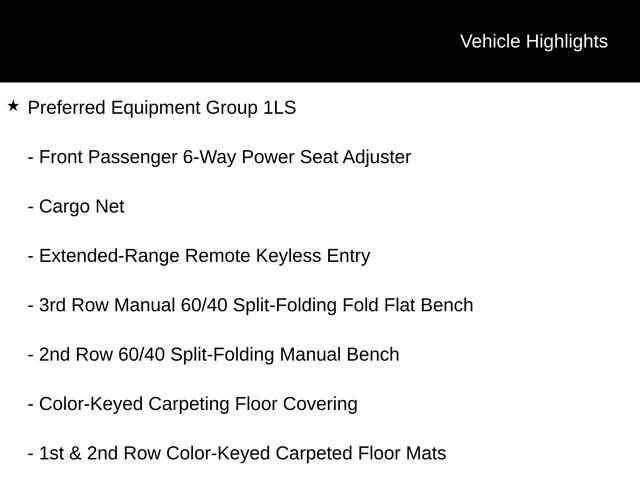 Vehicle Highlights

★ Preferred Equipment Group 1LS

- Front Passenger 6-Way Power Seat Adjuster

- Cargo Net

- Extended-Range Remote Keyless Entry

- 3rd Row Manual 60/40 Split-Folding Fold Flat Bench

- 2nd Row 60/40 Split-Folding Manual Bench

- Color-Keyed Carpeting Floor Covering

- 1st & 2nd Row Color-Keyed Carpeted Floor Mats